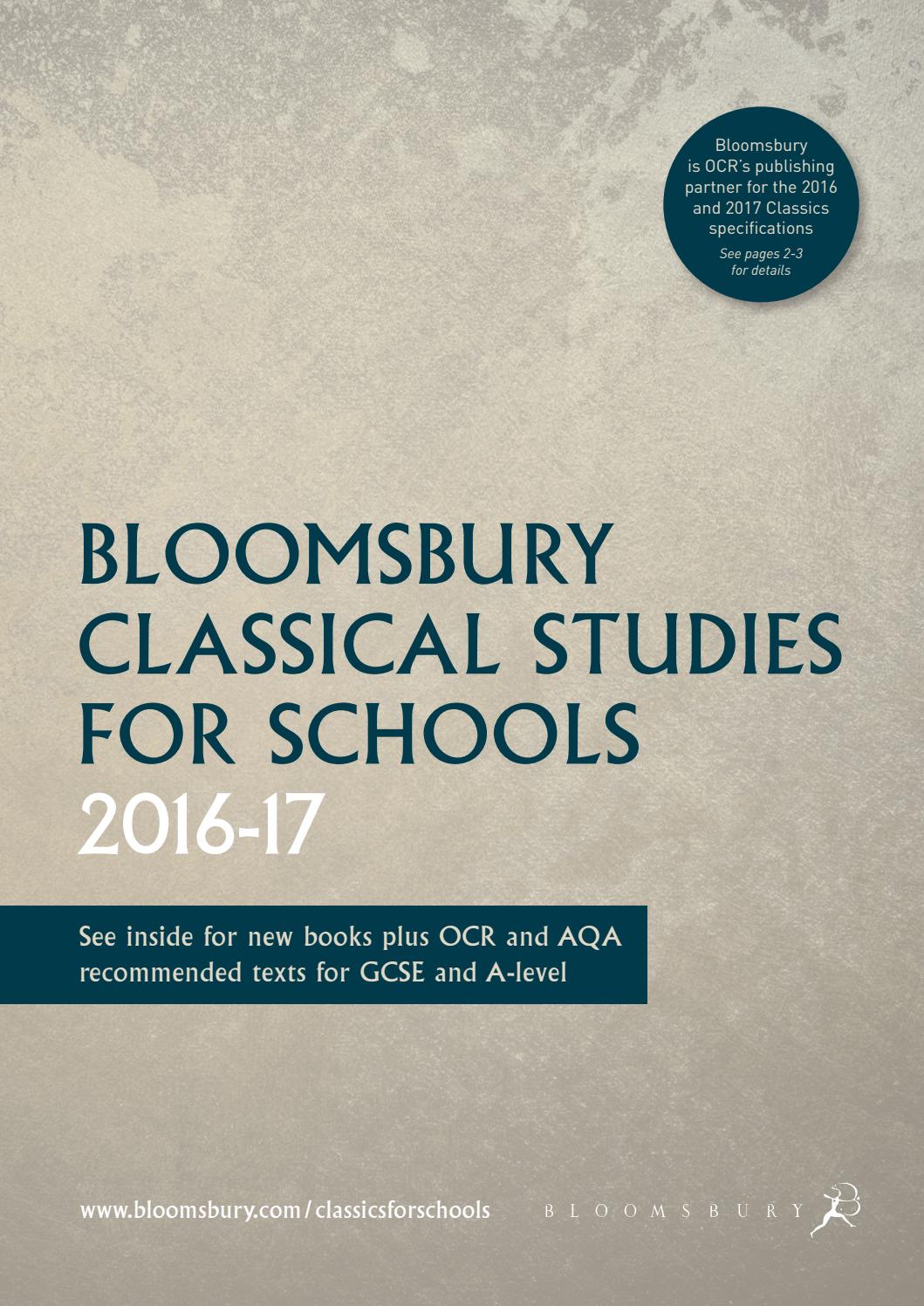 Bloomsbury is OCR's publishing partner for the 2016 and 2017 Classics specifications

See pages 2-3 for details

BLOOMSBURY CLASSICAL STUDIES FOR SCHOOLS 2016-17

See inside for new books plus OCR and AQA recommended texts for GCSE and A-level

www.bloomsbury.com/classicsforschools

BLOOMSBURY